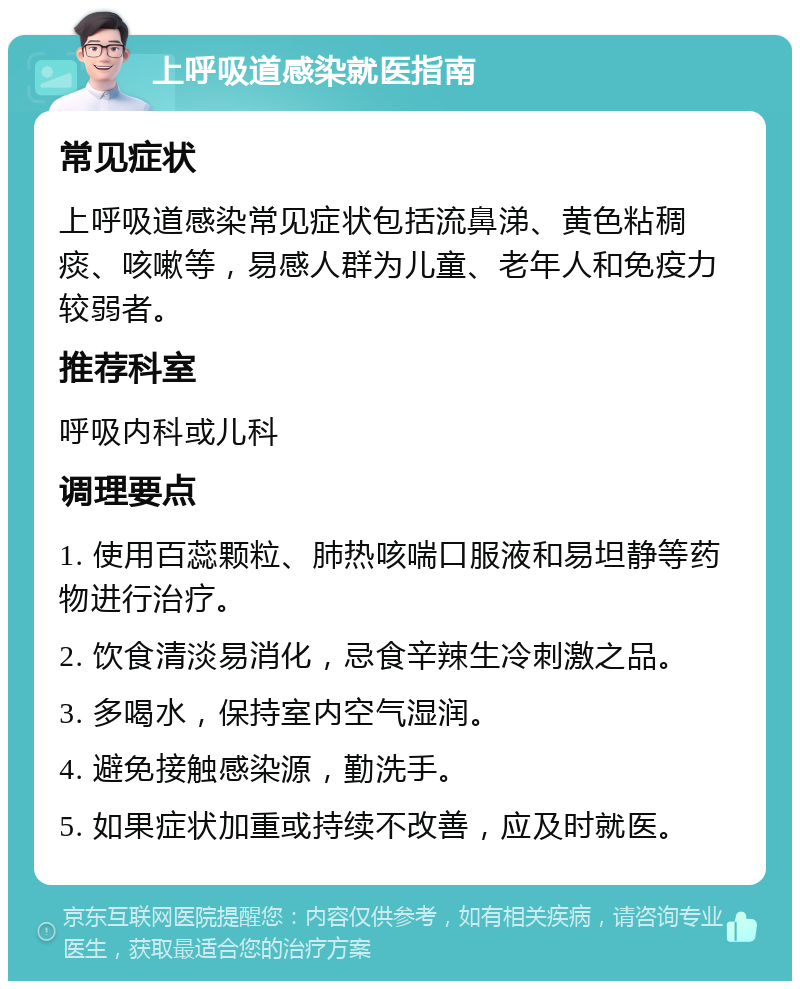 上呼吸道感染就医指南

常见症状

上呼吸道感染常见症状包括流鼻涕、黄色粘稠痰、咳嗽等，易感人群为儿童、老年人和免疫力较弱者。

推荐科室

呼吸内科或儿科

调理要点

1. 使用百蕊颗粒、肺热咳喘口服液和易坦静等药物进行治疗。

2. 饮食清淡易消化，忌食辛辣生冷刺激之品。

3. 多喝水，保持室内空气湿润。

4. 避免接触感染源，勤洗手。

5. 如果症状加重或持续不改善，应及时就医。

京东互联网医院提醒您：内容仅供参考，如有相关疾病，请咨询专业医生，获取最适合您的治疗方案